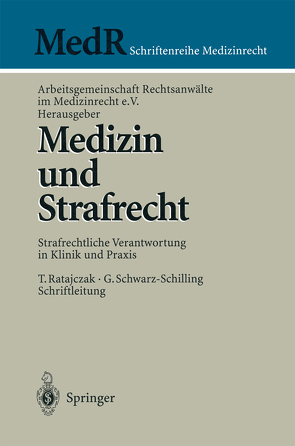 MedR Schriftenreihe Medizinrecht

Arbeitsgemeinschaft Rechtsanwälte im Medizinrecht e.V. Herausgeber

Medizin und Strafrecht

Strafrechtliche Verantwortung in Klinik und Praxis

T. Ratajczak · G. Schwarz-Schilling Schriftleitung

Springer